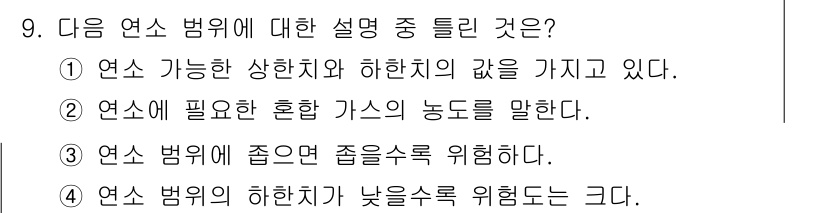 9. 다음 연소 범위에 대한 설명 중 틀린 것은?
① 연소 가능한 상한치와 하한치의 값을 가지고 있다.
② 연소에 필요한 혼합 가스의 농도를 말한다.
③ 연소 범위에 좁으면 좁을수록 위험하다.
④ 연소 범위의 하한치가 낮을수록 위험도는 크다.